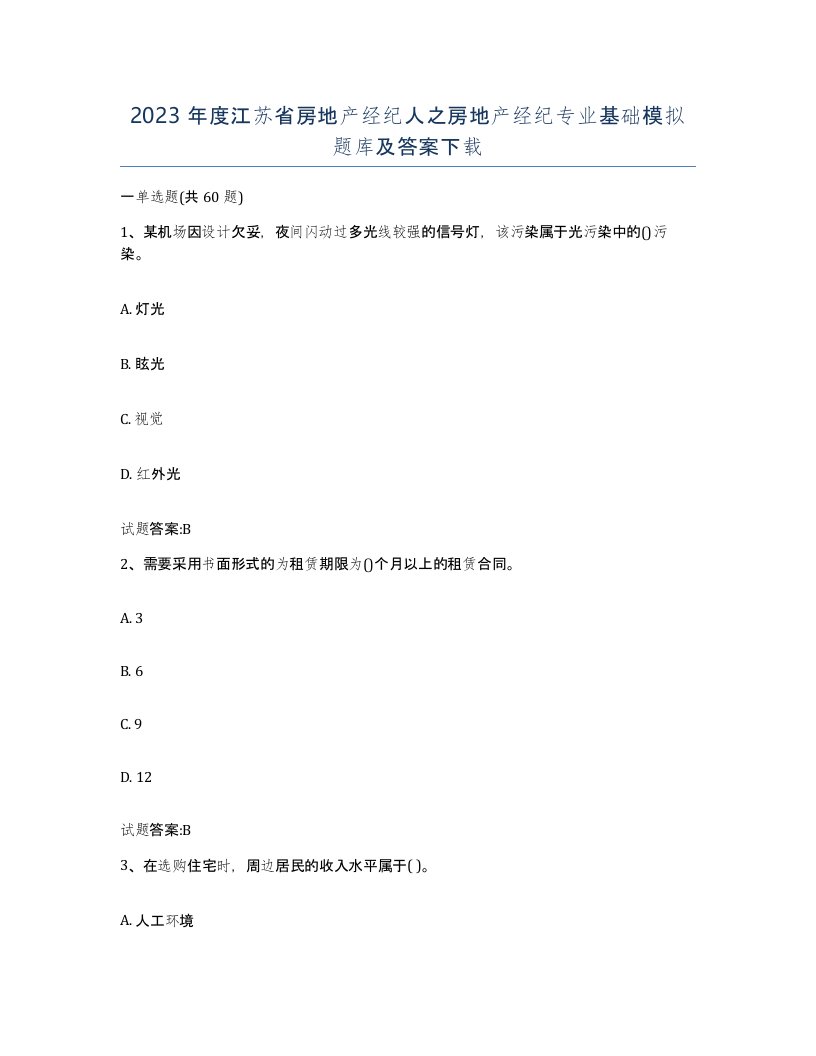 2023 年度江苏省房地产经纪人之房地产经纪专业基础模拟题库及答案下载

一单选题(共 60 题)

1、某机场因设计欠妥，夜间闪动过多光线较强的信号灯，该污染属于光污染中的()污染。

A. 灯光

B. 眩光

C. 视觉

D. 红外光

试题答案:B

2、需要采用书面形式的为租赁期限为()个月以上的租赁合同。

A. 3

B. 6

C. 9

D. 12

试题答案:B

3、在选购住宅时，周边居民的收入水平属于( )。

A. 人工环境